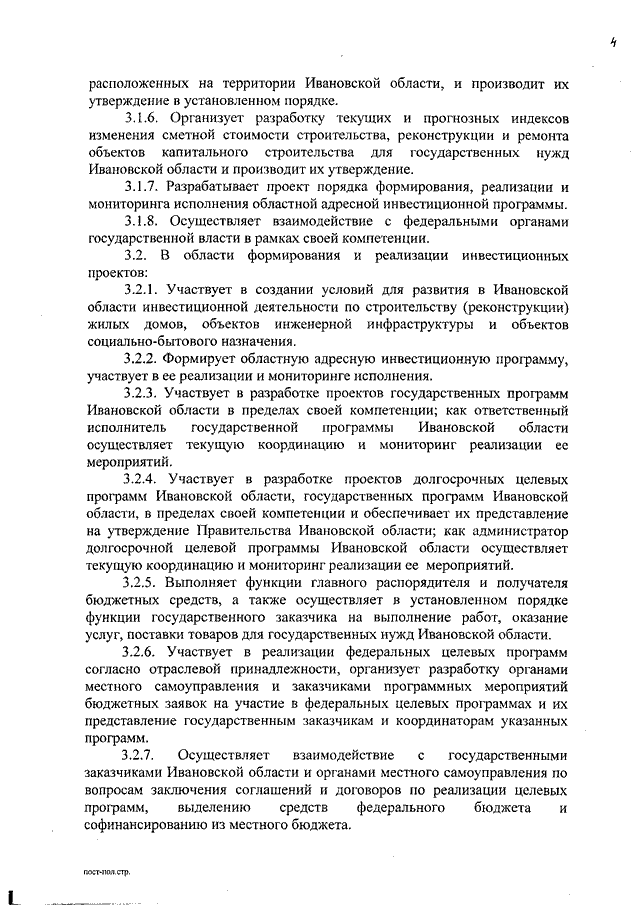 4

расположенных на территории Ивановской области, и производит их утверждение в установленном порядке.

3.1.6. Организует разработку текущих и прогнозных индексов изменения сметной стоимости строительства, реконструкции и ремонта объектов капитального строительства для государственных нужд Ивановской области и производит их утверждение.

3.1.7. Разрабатывает проект порядка формирования, реализации и мониторинга исполнения областной адресной инвестиционной программы.

3.1.8. Осуществляет взаимодействие с федеральными органами государственной власти в рамках своей компетенции.

3.2. В области формирования и реализации инвестиционных проектов:

3.2.1. Участвует в создании условий для развития в Ивановской области инвестиционной деятельности по строительству (реконструкции) жилых домов, объектов инженерной инфраструктуры и объектов социально-бытового назначения.

3.2.2. Формирует областную адресную инвестиционную программу, участвует в ее реализации и мониторинге исполнения.

3.2.3. Участвует в разработке проектов государственных программ Ивановской области в пределах своей компетенции; как ответственный исполнитель государственной программы Ивановской области осуществляет текущую координацию и мониторинг реализации ее мероприятий.

3.2.4. Участвует в разработке проектов долгосрочных целевых программ Ивановской области, государственных программ Ивановской области, в пределах своей компетенции и обеспечивает их представление на утверждение Правительства Ивановской области; как администратор долгосрочной целевой программы Ивановской области осуществляет текущую координацию и мониторинг реализации ее мероприятий.

3.2.5. Выполняет функции главного распорядителя и получателя бюджетных средств, а также осуществляет в установленном порядке функции государственного заказчика на выполнение работ, оказание услуг, поставки товаров для государственных нужд Ивановской области.

3.2.6. Участвует в реализации федеральных целевых программ согласно отраслевой принадлежности, организует разработку органами местного самоуправления и заказчиками программных мероприятий бюджетных заявок на участие в федеральных целевых программах и их представление государственным заказчикам и координаторам указанных программ.

3.2.7. Осуществляет взаимодействие с государственными заказчиками Ивановской области и органами местного самоуправления по вопросам заключения соглашений и договоров по реализации целевых программ, выделению средств федерального бюджета и софинансированию из местного бюджета.

пост-пол.стр.